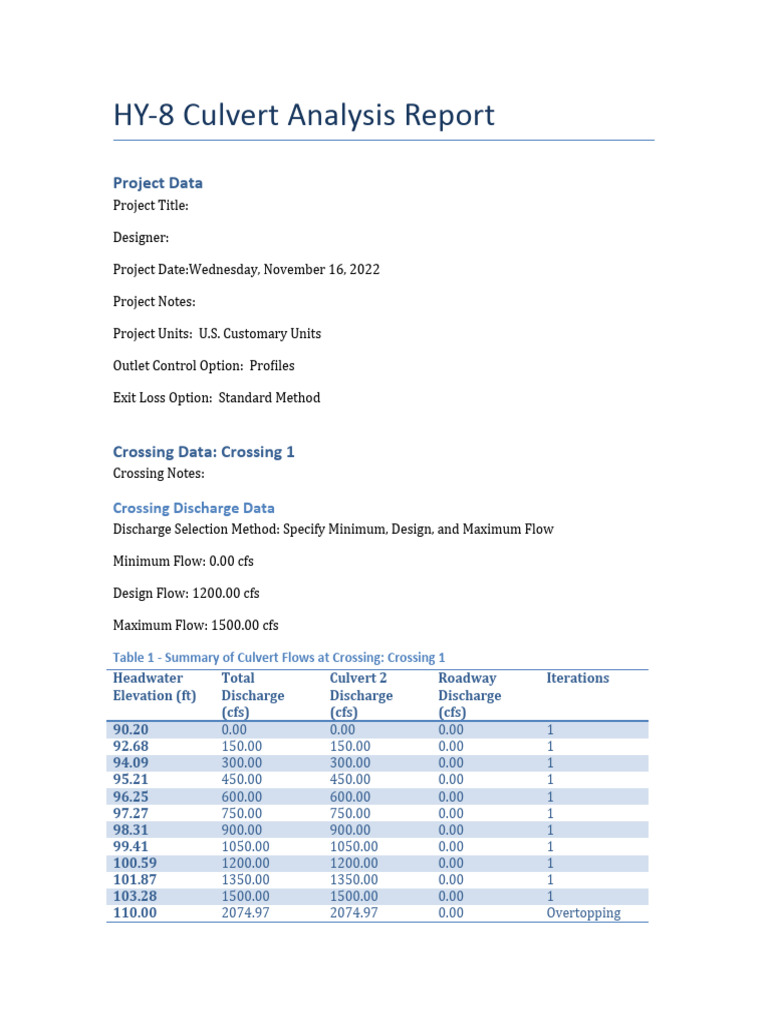 HY-8 Culvert Analysis Report

Project Data

Project Title:

Designer:

Project Date:Wednesday, November 16, 2022

Project Notes:

Project Units: U.S. Customary Units

Outlet Control Option: Profiles

Exit Loss Option: Standard Method

Crossing Data: Crossing 1

Crossing Notes:

Crossing Discharge Data

Discharge Selection Method: Specify Minimum, Design, and Maximum Flow

Minimum Flow: 0.00 cfs

Design Flow: 1200.00 cfs

Maximum Flow: 1500.00 cfs

Table 1 - Summary of Culvert Flows at Crossing: Crossing 1

| Headwater Elevation (ft) | Total Discharge (cfs) | Culvert 2 Discharge (cfs) | Roadway Discharge (cfs) | Iterations |
|---|---|---|---|---|
| 90.20 | 0.00 | 0.00 | 0.00 | 1 |
| 92.68 | 150.00 | 150.00 | 0.00 | 1 |
| 94.09 | 300.00 | 300.00 | 0.00 | 1 |
| 95.21 | 450.00 | 450.00 | 0.00 | 1 |
| 96.25 | 600.00 | 600.00 | 0.00 | 1 |
| 97.27 | 750.00 | 750.00 | 0.00 | 1 |
| 98.31 | 900.00 | 900.00 | 0.00 | 1 |
| 99.41 | 1050.00 | 1050.00 | 0.00 | 1 |
| 100.59 | 1200.00 | 1200.00 | 0.00 | 1 |
| 101.87 | 1350.00 | 1350.00 | 0.00 | 1 |
| 103.28 | 1500.00 | 1500.00 | 0.00 | 1 |
| 110.00 | 2074.97 | 2074.97 | 0.00 | Overtopping |